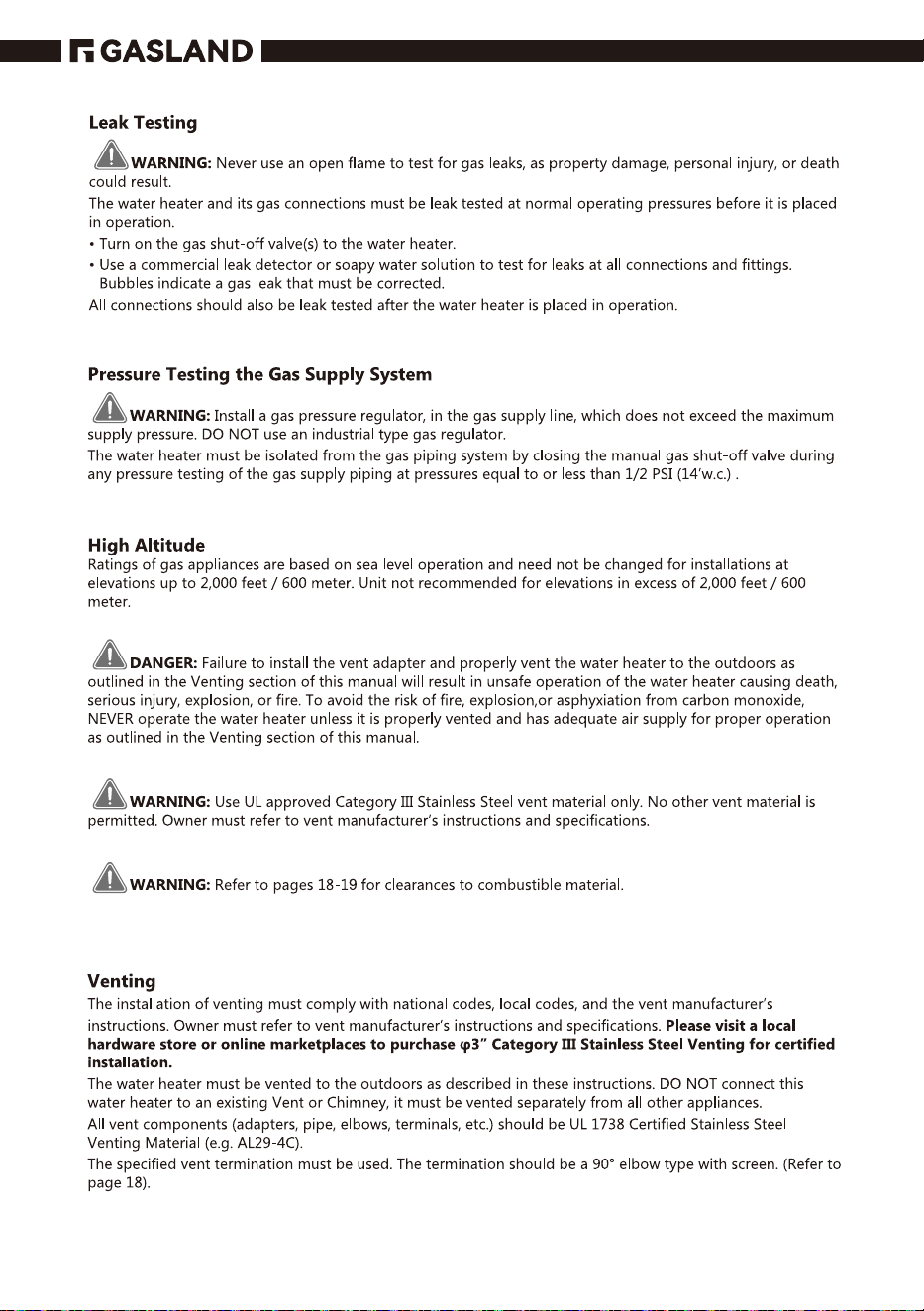 GASLAND

Leak Testing

WARNING: Never use an open flame to test for gas leaks, as property damage, personal injury, or death could result.

The water heater and its gas connections must be leak tested at normal operating pressures before it is placed in operation.

• Turn on the gas shut-off valve(s) to the water heater.

• Use a commercial leak detector or soapy water solution to test for leaks at all connections and fittings. Bubbles indicate a gas leak that must be corrected.

All connections should also be leak tested after the water heater is placed in operation.

Pressure Testing the Gas Supply System

WARNING: Install a gas pressure regulator, in the gas supply line, which does not exceed the maximum supply pressure. DO NOT use an industrial type gas regulator.

The water heater must be isolated from the gas piping system by closing the manual gas shut-off valve during any pressure testing of the gas supply piping at pressures equal to or less than 1/2 PSI (14'w.c.) .

High Altitude

Ratings of gas appliances are based on sea level operation and need not be changed for installations at elevations up to 2,000 feet / 600 meter. Unit not recommended for elevations in excess of 2,000 feet / 600 meter.

DANGER: Failure to install the vent adapter and properly vent the water heater to the outdoors as outlined in the Venting section of this manual will result in unsafe operation of the water heater causing death, serious injury, explosion, or fire. To avoid the risk of fire, explosion,or asphyxiation from carbon monoxide, NEVER operate the water heater unless it is properly vented and has adequate air supply for proper operation as outlined in the Venting section of this manual.

WARNING: Use UL approved Category Ⅲ Stainless Steel vent material only. No other vent material is permitted. Owner must refer to vent manufacturer's instructions and specifications.

WARNING: Refer to pages 18-19 for clearances to combustible material.

Venting

The installation of venting must comply with national codes, local codes, and the vent manufacturer's instructions. Owner must refer to vent manufacturer's instructions and specifications. Please visit a local hardware store or online marketplaces to purchase φ3" Category Ⅲ Stainless Steel Venting for certified installation.

The water heater must be vented to the outdoors as described in these instructions. DO NOT connect this water heater to an existing Vent or Chimney, it must be vented separately from all other appliances.

All vent components (adapters, pipe, elbows, terminals, etc.) should be UL 1738 Certified Stainless Steel Venting Material (e.g. AL29-4C).

The specified vent termination must be used. The termination should be a 90° elbow type with screen. (Refer to page 18).